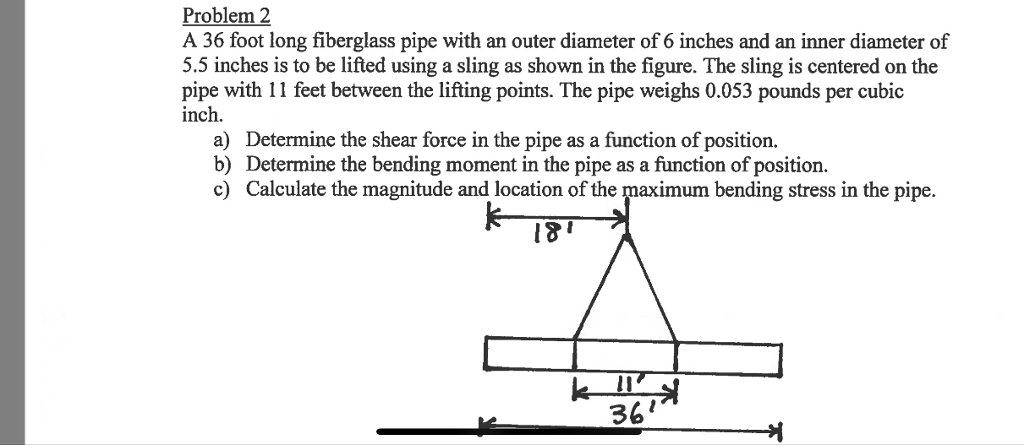 Problem 2

A 36 foot long fiberglass pipe with an outer diameter of 6 inches and an inner diameter of 5.5 inches is to be lifted using a sling as shown in the figure. The sling is centered on the pipe with 11 feet between the lifting points. The pipe weighs 0.053 pounds per cubic inch.

a) Determine the shear force in the pipe as a function of position.
b) Determine the bending moment in the pipe as a function of position.
c) Calculate the magnitude and location of the maximum bending stress in the pipe.

18'

11'

36'